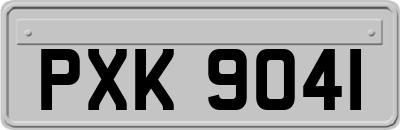 PXK 9041